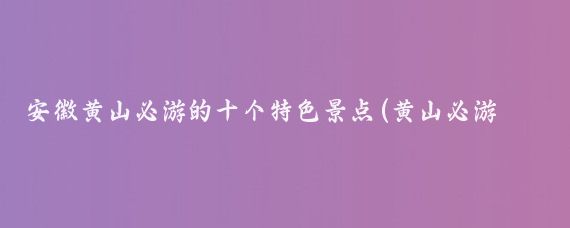 安徽黄山必游的十个特色景点(黄山必游